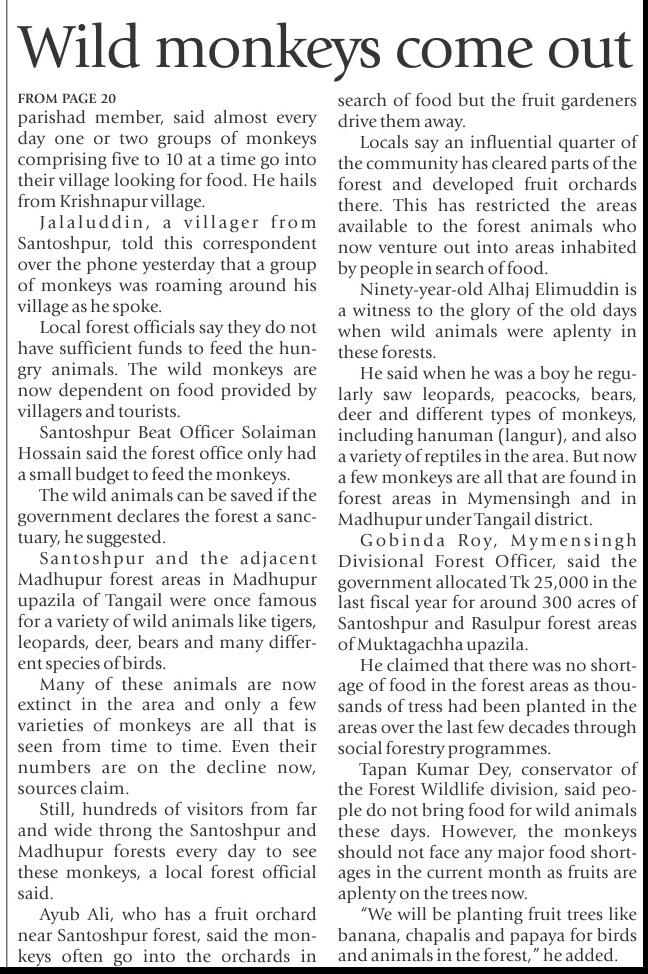 Wild monkeys come out

FROM PAGE 20

parishad member, said almost every day one or two groups of monkeys comprising five to 10 at a time go into their village looking for food. He hails from Krishnapur village.

Jalaluddin, a villager from Santoshpur, told this correspondent over the phone yesterday that a group of monkeys was roaming around his village as he spoke.

Local forest officials say they do not have sufficient funds to feed the hungry animals. The wild monkeys are now dependent on food provided by villagers and tourists.

Santoshpur Beat Officer Solaiman Hossain said the forest office only had a small budget to feed the monkeys.

The wild animals can be saved if the government declares the forest a sanctuary, he suggested.

Santoshpur and the adjacent Madhupur forest areas in Madhupur upazila of Tangail were once famous for a variety of wild animals like tigers, leopards, deer, bears and many different species of birds.

Many of these animals are now extinct in the area and only a few varieties of monkeys are all that is seen from time to time. Even their numbers are on the decline now, sources claim.

Still, hundreds of visitors from far and wide throng the Santoshpur and Madhupur forests every day to see these monkeys, a local forest official said.

Ayub Ali, who has a fruit orchard near Santoshpur forest, said the monkeys often go into the orchards in search of food but the fruit gardeners drive them away.

Locals say an influential quarter of the community has cleared parts of the forest and developed fruit orchards there. This has restricted the areas available to the forest animals who now venture out into areas inhabited by people in search of food.

Ninety-year-old Alhaj Elimuddin is a witness to the glory of the old days when wild animals were aplenty in these forests.

He said when he was a boy he regularly saw leopards, peacocks, bears, deer and different types of monkeys, including hanuman (langur), and also a variety of reptiles in the area. But now a few monkeys are all that are found in forest areas in Mymensingh and in Madhupur under Tangail district.

Gobinda Roy, Mymensingh Divisional Forest Officer, said the government allocated Tk 25,000 in the last fiscal year for around 300 acres of Santoshpur and Rasulpur forest areas of Muktagachha upazila.

He claimed that there was no shortage of food in the forest areas as thousands of tress had been planted in the areas over the last few decades through social forestry programmes.

Tapan Kumar Dey, conservator of the Forest Wildlife division, said people do not bring food for wild animals these days. However, the monkeys should not face any major food shortages in the current month as fruits are aplenty on the trees now.

"We will be planting fruit trees like banana, chapalis and papaya for birds and animals in the forest," he added.